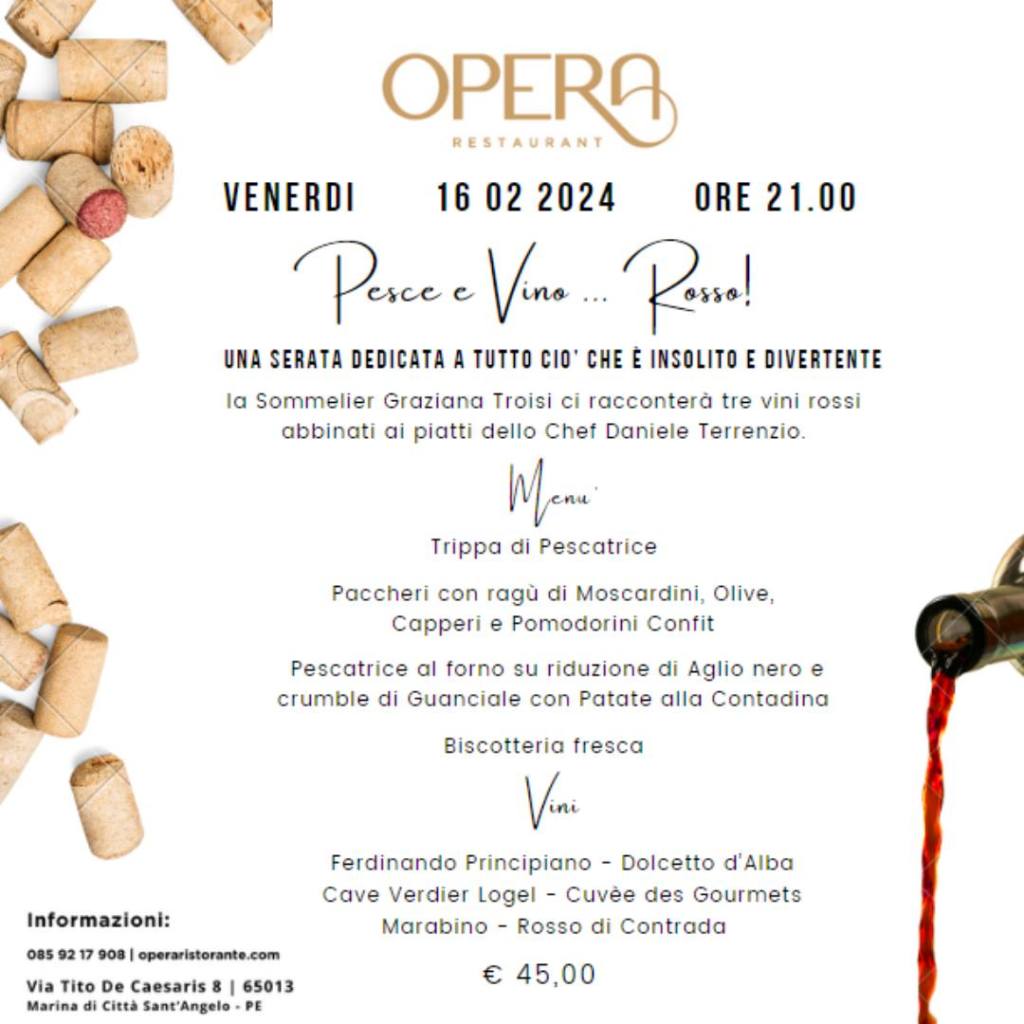 OPERA
RESTAURANT

VENERDI 16 02 2024 ORE 21.00

Pesce e Vino ... Rosso!

UNA SERATA DEDICATA A TUTTO CIO' CHE È INSOLITO E DIVERTENTE

la Sommelier Graziana Troisi ci racconterà tre vini rossi abbinati ai piatti dello Chef Daniele Terrenzio.

Menu'

Trippa di Pescatrice

Paccheri con ragù di Moscardini, Olive, Capperi e Pomodorini Confit

Pescatrice al forno su riduzione di Aglio nero e crumble di Guanciale con Patate alla Contadina

Biscotteria fresca

Vini

Ferdinando Principiano - Dolcetto d'Alba
Cave Verdier Logel - Cuvèe des Gourmets
Marabino - Rosso di Contrada

€ 45,00

Informazioni:
085 92 17 908 | operaristorante.com
Via Tito De Caesaris 8 | 65013
Marina di Città Sant'Angelo - PE